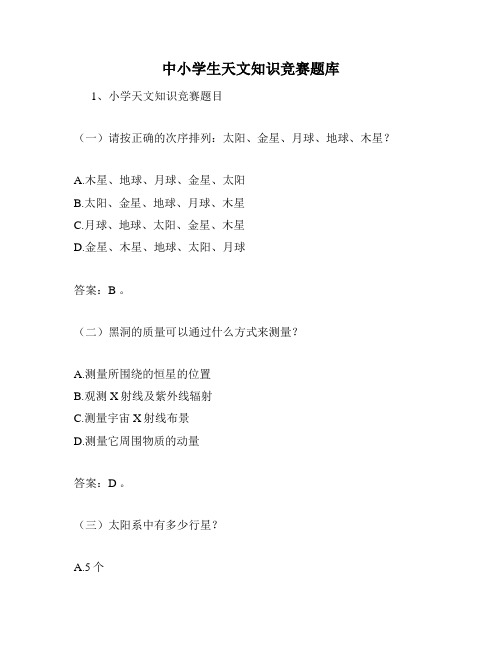 中小学生天文知识竞赛题库

1、小学天文知识竞赛题目

（一）请按正确的次序排列：太阳、金星、月球、地球、木星？

A.木星、地球、月球、金星、太阳
B.太阳、金星、地球、月球、木星
C.月球、地球、太阳、金星、木星
D.金星、木星、地球、太阳、月球

答案：B 。

（二）黑洞的质量可以通过什么方式来测量？

A.测量所围绕的恒星的位置
B.观测 X 射线及紫外线辐射
C.测量宇宙 X 射线布景
D.测量它周围物质的动量

答案：D 。

（三）太阳系中有多少行星？

A.5 个